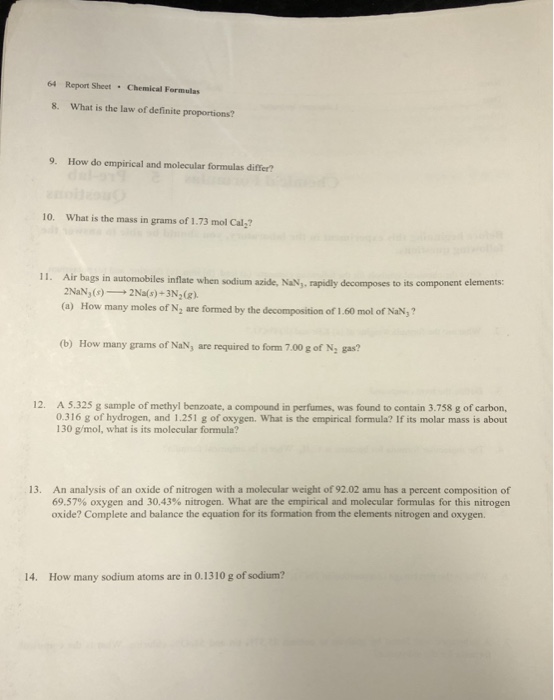 64 Report Sheet • Chemical Formulas

8. What is the law of definite proportions?

9. How do empirical and molecular formulas differ?

10. What is the mass in grams of 1.73 mol $CaI_2$?

11. Air bags in automobiles inflate when sodium azide, $NaN_3$, rapidly decomposes to its component elements: $2NaN_3(s) \longrightarrow 2Na(s) + 3N_2(g)$.
(a) How many moles of $N_2$ are formed by the decomposition of 1.60 mol of $NaN_3$?

(b) How many grams of $NaN_3$ are required to form 7.00 g of $N_2$ gas?

12. A 5.325 g sample of methyl benzoate, a compound in perfumes, was found to contain 3.758 g of carbon, 0.316 g of hydrogen, and 1.251 g of oxygen. What is the empirical formula? If its molar mass is about 130 g/mol, what is its molecular formula?

13. An analysis of an oxide of nitrogen with a molecular weight of 92.02 amu has a percent composition of 69.57% oxygen and 30.43% nitrogen. What are the empirical and molecular formulas for this nitrogen oxide? Complete and balance the equation for its formation from the elements nitrogen and oxygen.

14. How many sodium atoms are in 0.1310 g of sodium?